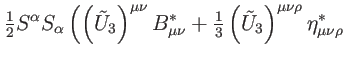 $\frac{1}{2}S^{\alpha}S_{\alpha}\left(\left(\tilde{U}_3\right)^{\mu\nu}B^{*}_{\mu\nu}+\frac{1}{3}\left(\tilde{U}_3\right)^{\mu\nu\rho}\eta^{*}_{\mu\nu\rho}\right.$